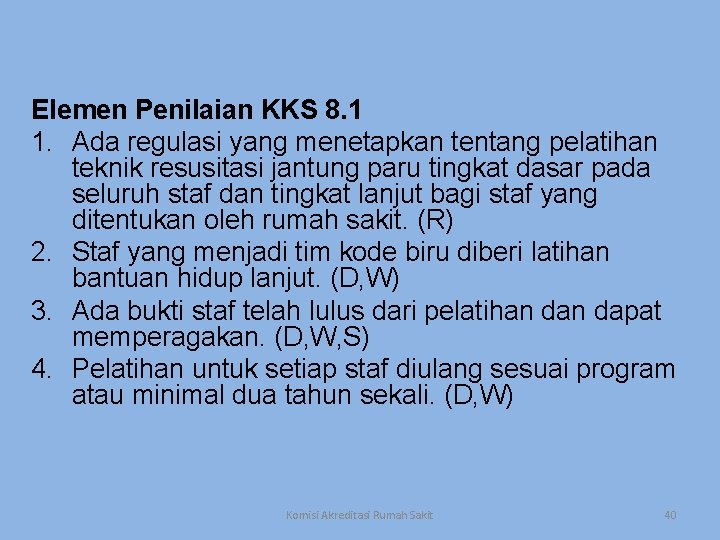 Elemen Penilaian KKS 8.1

1. Ada regulasi yang menetapkan tentang pelatihan teknik resusitasi jantung paru tingkat dasar pada seluruh staf dan tingkat lanjut bagi staf yang ditentukan oleh rumah sakit. (R)
2. Staf yang menjadi tim kode biru diberi latihan bantuan hidup lanjut. (D,W)
3. Ada bukti staf telah lulus dari pelatihan dan dapat memperagakan. (D,W,S)
4. Pelatihan untuk setiap staf diulang sesuai program atau minimal dua tahun sekali. (D,W)

Komisi Akreditasi Rumah Sakit

40